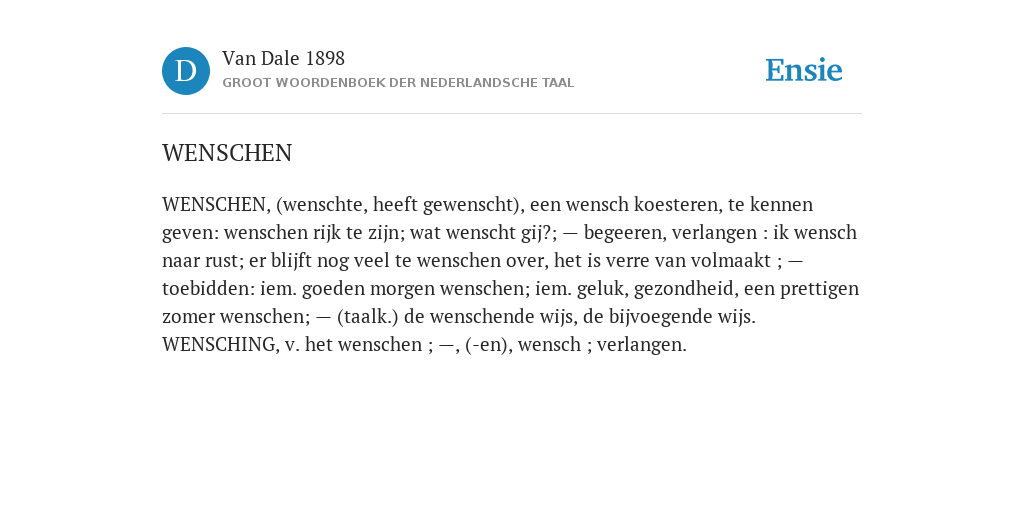 D

Van Dale 1898

GROOT WOORDENBOEK DER NEDERLANDSCHE TAAL

Ensie

WENSCHEN

WENSCHEN, (wenschte, heeft gewenscht), een wensch koesteren, te kennen geven: wenschen rijk te zijn; wat wenscht gij?; — begeeren, verlangen : ik wensch naar rust; er blijft nog veel te wenschen over, het is verre van volmaakt ; — toebidden: iem. goeden morgen wenschen; iem. geluk, gezondheid, een prettigen zomer wenschen; — (taalk.) de wenschende wijs, de bijvoegende wijs. WENSCHING, v. het wenschen ; —, (-en), wensch ; verlangen.